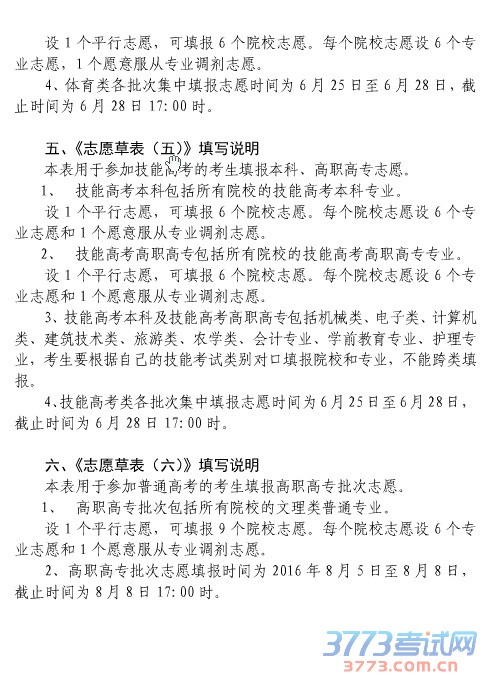 设 1 个平行志愿，可填报 6 个院校志愿。每个院校志愿设 6 个专业志愿，1 个愿意服从专业调剂志愿。

4、体育类各批次集中填报志愿时间为 6 月 25 日至 6 月 28 日，截止时间为 6 月 28 日 17:00 时。

五、《志愿草表（五）》填写说明

本表用于参加技能高考的考生填报本科、高职高专志愿。

1、 技能高考本科包括所有院校的技能高考本科专业。

设 1 个平行志愿，可填报 6 个院校志愿。每个院校志愿设 6 个专业志愿和 1 个愿意服从专业调剂志愿。

2、 技能高考高职高专包括所有院校的技能高考高职高专专业。

设 1 个平行志愿，可填报 6 个院校志愿。每个院校志愿设 6 个专业志愿和 1 个愿意服从专业调剂志愿。

3、技能高考本科及技能高考高职高专包括机械类、电子类、计算机类、建筑技术类、旅游类、农学类、会计专业、学前教育专业、护理专业，考生要根据自己的技能考试类别对口填报院校和专业，不能跨类填报。

4、技能高考类各批次集中填报志愿时间为 6 月 25 日至 6 月 28 日，截止时间为 6 月 28 日 17:00 时。

六、《志愿草表（六）》填写说明

本表用于参加普通高考的考生填报高职高专批次志愿。

1、 高职高专批次包括所有院校的文理类普通专业。

设 1 个平行志愿，可填报 9 个院校志愿。每个院校志愿设 6 个专业志愿和 1 个愿意服从专业调剂志愿。

2、高职高专批次志愿填报时间为 2016 年 8 月 5 日至 8 月 8 日，截止时间为 8 月 8 日 17:00 时。

3773考试网
3773.com.cn